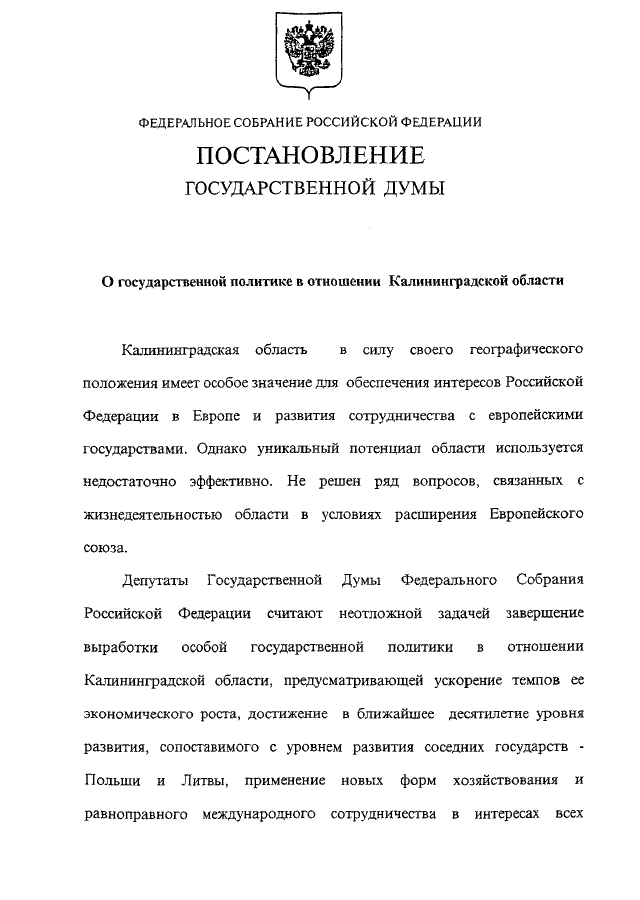 ФЕДЕРАЛЬНОЕ СОБРАНИЕ РОССИЙСКОЙ ФЕДЕРАЦИИ

ПОСТАНОВЛЕНИЕ

ГОСУДАРСТВЕННОЙ ДУМЫ

О государственной политике в отношении Калининградской области

Калининградская область в силу своего географического положения имеет особое значение для обеспечения интересов Российской Федерации в Европе и развития сотрудничества с европейскими государствами. Однако уникальный потенциал области используется недостаточно эффективно. Не решен ряд вопросов, связанных с жизнедеятельностью области в условиях расширения Европейского союза.

Депутаты Государственной Думы Федерального Собрания Российской Федерации считают неотложной задачей завершение выработки особой государственной политики в отношении Калининградской области, предусматривающей ускорение темпов ее экономического роста, достижение в ближайшее десятилетие уровня развития, сопоставимого с уровнем развития соседних государств - Польши и Литвы, применение новых форм хозяйствования и равноправного международного сотрудничества в интересах всех